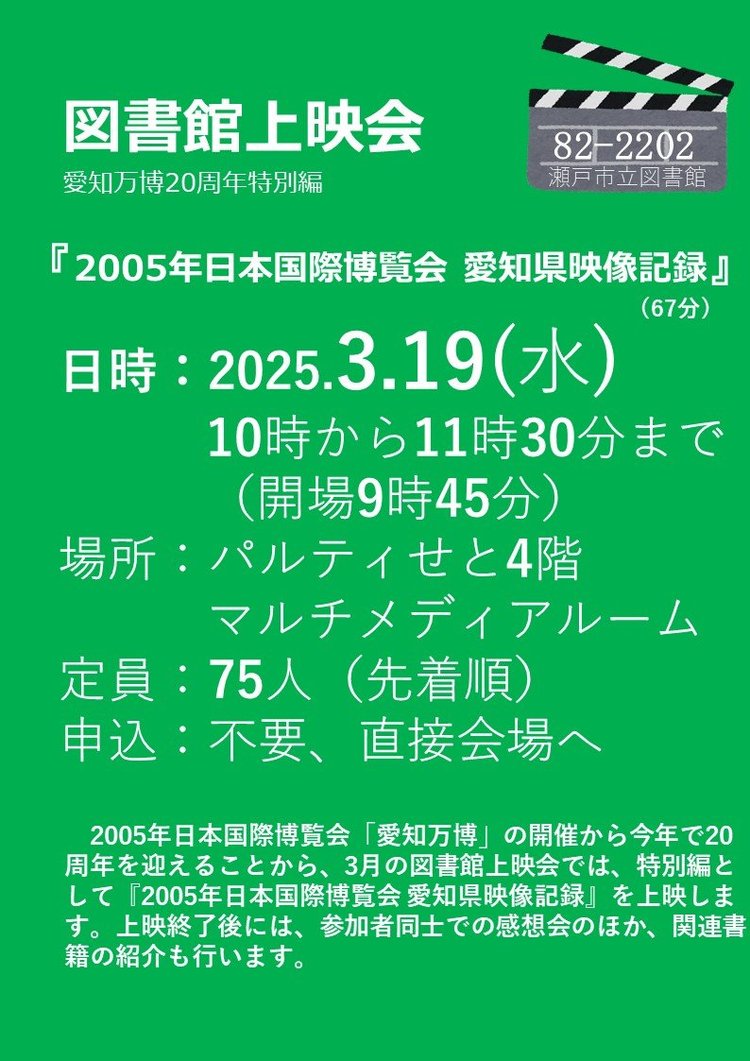 図書館上映会
愛知万博20周年特別編

82-2202
瀬戸市立図書館

『2005年日本国際博覧会 愛知県映像記録』
（67分）

日時：2025.3.19(水)
10時から11時30分まで
（開場9時45分）
場所：パルティせと4階
マルチメディアルーム
定員：75人（先着順）
申込：不要、直接会場へ

2005年日本国際博覧会「愛知万博」の開催から今年で20周年を迎えることから、3月の図書館上映会では、特別編として『2005年日本国際博覧会 愛知県映像記録』を上映します。上映終了後には、参加者同士での感想会のほか、関連書籍の紹介も行います。